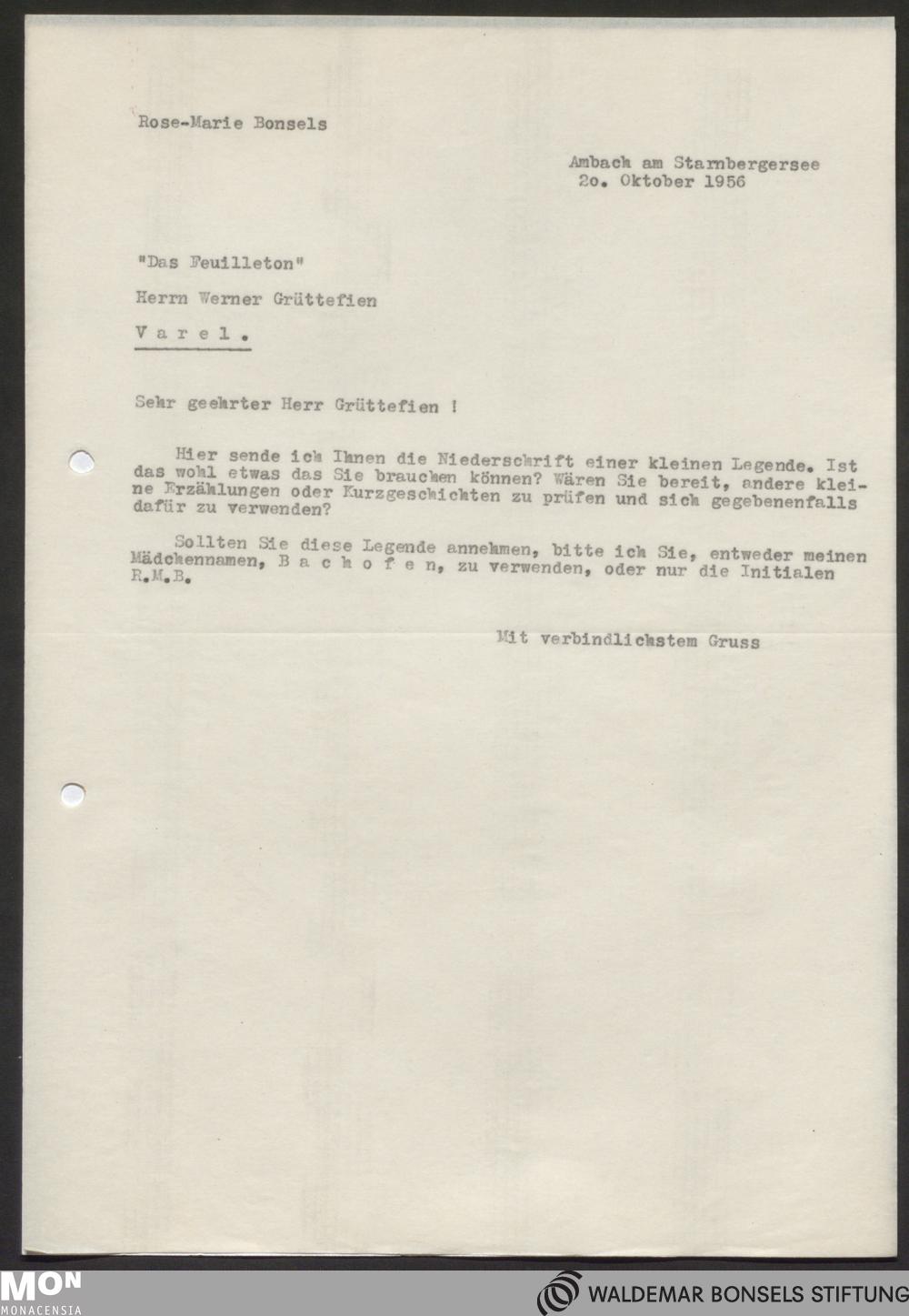 Rose-Marie Bonsels

Ambach am Starnbergersee
2o. Oktober 1956

"Das Feuilleton"
Herrn Werner Grüttefien
V a r e l .

Sehr geehrter Herr Grüttefien !

Hier sende ich Ihnen die Niederschrift einer kleinen Legende. Ist das wohl etwas das Sie brauchen können? Wären Sie bereit, andere kleine Erzählungen oder Kurzgeschichten zu prüfen und sich gegebenenfalls dafür zu verwenden?

Sollten Sie diese Legende annehmen, bitte ich Sie, entweder meinen Mädchennamen, B a c h o f e n, zu verwenden, oder nur die Initialen R.M.B.

Mit verbindlichstem Gruss

MON
MONACENSIA

WALDEMAR BONSELS STIFTUNG